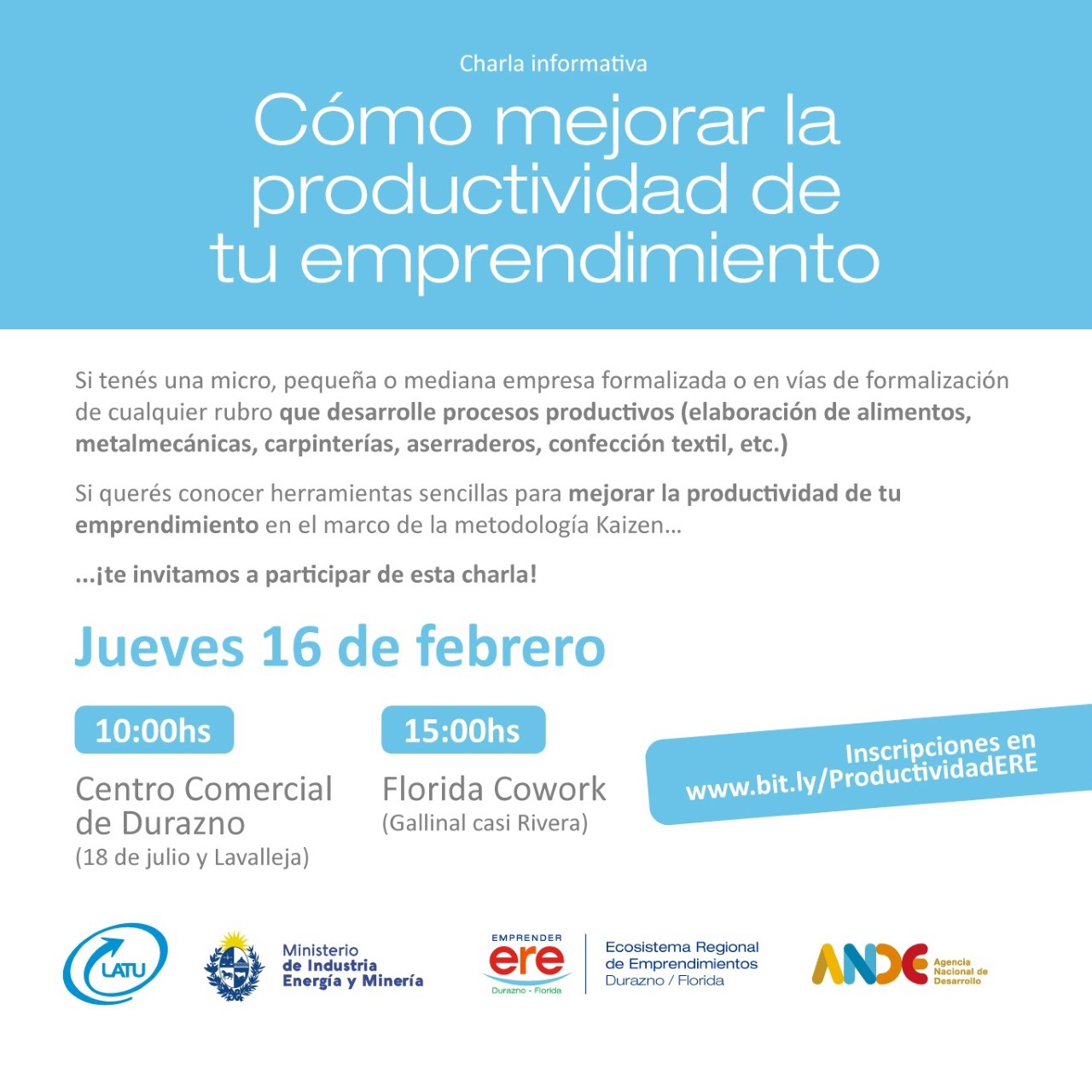 Charla informativa

Cómo mejorar la productividad de tu emprendimiento

Si tenés una micro, pequeña o mediana empresa formalizada o en vías de formalización de cualquier rubro que desarrolle procesos productivos (elaboración de alimentos, metalmecánicas, carpinterías, aserraderos, confección textil, etc.)

Si querés conocer herramientas sencillas para mejorar la productividad de tu emprendimiento en el marco de la metodología Kaizen...

...¡te invitamos a participar de esta charla!

Jueves 16 de febrero

10:00hs

Centro Comercial de Durazno
(18 de julio y Lavalleja)

15:00hs

Florida Cowork
(Gallinal casi Rivera)

Inscripciones en
www.bit.ly/ProductividadERE

LATU

Ministerio
de Industria
Energía y Minería

EMPRENDER
ere
Durazno - Florida

Ecosistema Regional
de Emprendimientos
Durazno / Florida

ANDE
Agencia
Nacional de
Desarrollo